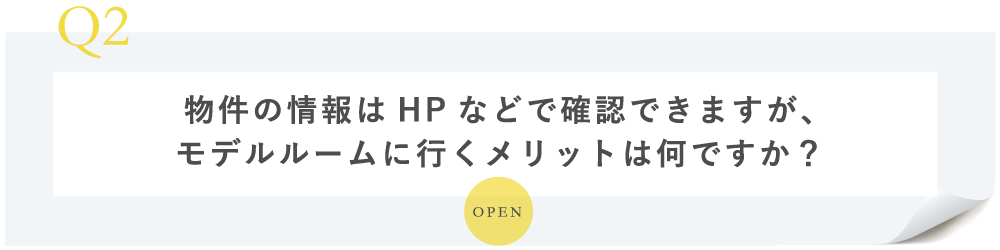 Q2

物件の情報はHPなどで確認できますが、モデルルームに行くメリットは何ですか？

OPEN